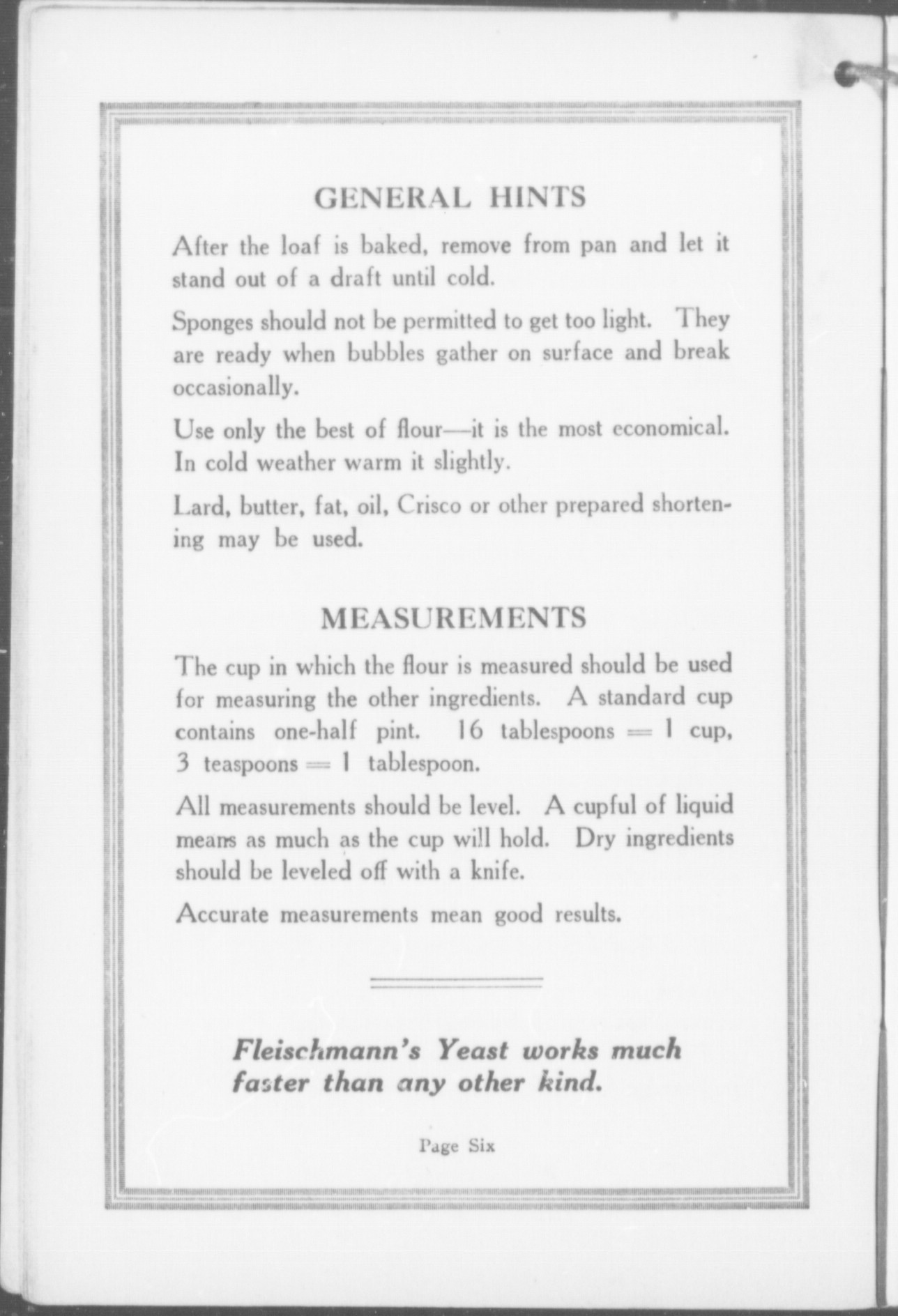 GENERAL HINTS

After the loaf is baked, remove from pan and let it stand out of a draft until cold.

Sponges should not be permitted to get too light. They are ready when bubbles gather on surface and break occasionally.

Use only the best of flour—it is the most economical. In cold weather warm it slightly.

Lard, butter, fat, oil, Crisco or other prepared shortening may be used.

MEASUREMENTS

The cup in which the flour is measured should be used for measuring the other ingredients. A standard cup contains one-half pint. 16 tablespoons = 1 cup, 3 teaspoons = 1 tablespoon.

All measurements should be level. A cupful of liquid means as much as the cup will hold. Dry ingredients should be leveled off with a knife.

Accurate measurements mean good results.

Fleischmann's Yeast works much faster than any other kind.

Page Six